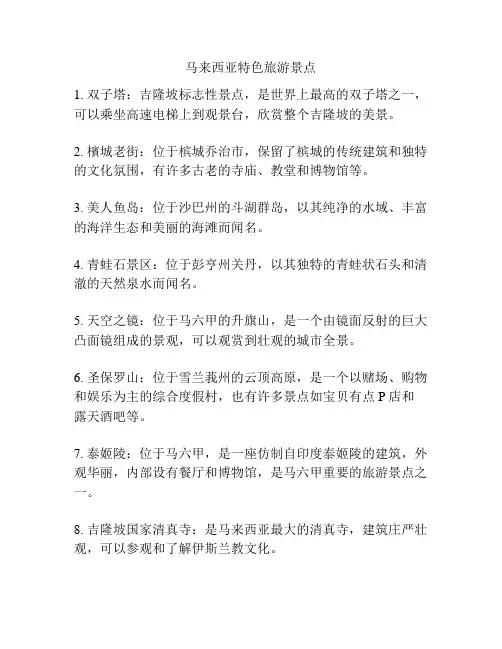 马来西亚特色旅游景点

1. 双子塔：吉隆坡标志性景点，是世界上最高的双子塔之一，可以乘坐高速电梯上到观景台，欣赏整个吉隆坡的美景。

2. 槟城老街：位于槟城乔治市，保留了槟城的传统建筑和独特的文化氛围，有许多古老的寺庙、教堂和博物馆等。

3. 美人鱼岛：位于沙巴州的斗湖群岛，以其纯净的水域、丰富的海洋生态和美丽的海滩而闻名。

4. 青蛙石景区：位于彭亨州关丹，以其独特的青蛙状石头和清澈的天然泉水而闻名。

5. 天空之镜：位于马六甲的升旗山，是一个由镜面反射的巨大凸面镜组成的景观，可以观赏到壮观的城市全景。

6. 圣保罗山：位于雪兰莪州的云顶高原，是一个以赌场、购物和娱乐为主的综合度假村，也有许多景点如宝贝有点 P 店和露天酒吧等。

7. 泰姬陵：位于马六甲，是一座仿制自印度泰姬陵的建筑，外观华丽，内部设有餐厅和博物馆，是马六甲重要的旅游景点之一。

8. 吉隆坡国家清真寺：是马来西亚最大的清真寺，建筑庄严壮观，可以参观和了解伊斯兰教文化。